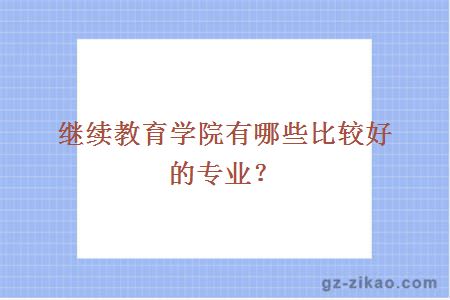 继续教育学院有哪些比较好的专业？

gz-zikao.com